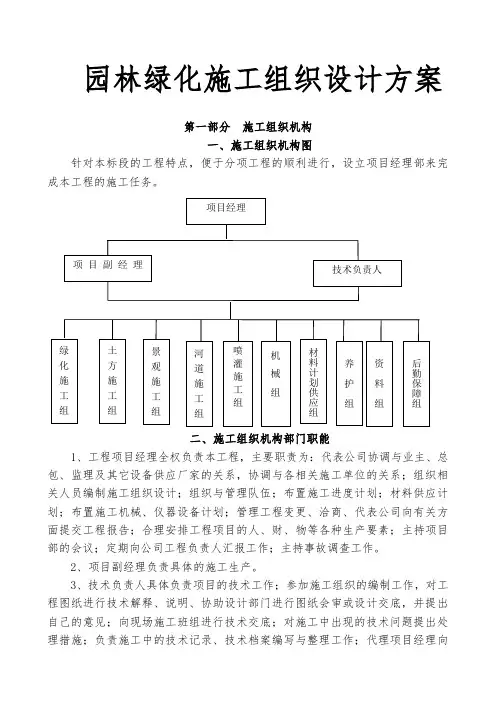 园林绿化施工组织设计方案

第一部分　施工组织机构

一、施工组织机构图

针对本标段的工程特点，便于分项工程的顺利进行，设立项目经理部来完成本工程的施工任务。

项目经理

项目副经理

技术负责人

绿化施工组

土方施工组

景观施工组

河道施工组

喷灌施工组

机械组

材料计划供应组

养护组

资料组

后勤保障组

二、施工组织机构部门职能

1、工程项目经理全权负责本工程，主要职责为：代表公司协调与业主、总包、监理及其它设备供应厂家的关系，协调与各相关施工单位的关系；组织相关人员编制施工组织设计；组织与管理队伍；布置施工进度计划；材料供应计划；布置施工机械、仪器设备计划；管理工程变更、洽商、代表公司向有关方面提交工程报告；合理安排工程项目的人、财、物等各种生产要素；主持项目部的会议；定期向公司工程负责人汇报工作；主持事故调查工作。

2、项目副经理负责具体的施工生产。

3、技术负责人具体负责项目的技术工作；参加施工组织的编制工作，对工程图纸进行技术解释、说明、协助设计部门进行图纸会审或设计交底，并提出自己的意见；向现场施工班组进行技术交底；对施工中出现的技术问题提出处理措施；负责施工中的技术记录、技术档案编写与整理工作；代理项目经理向